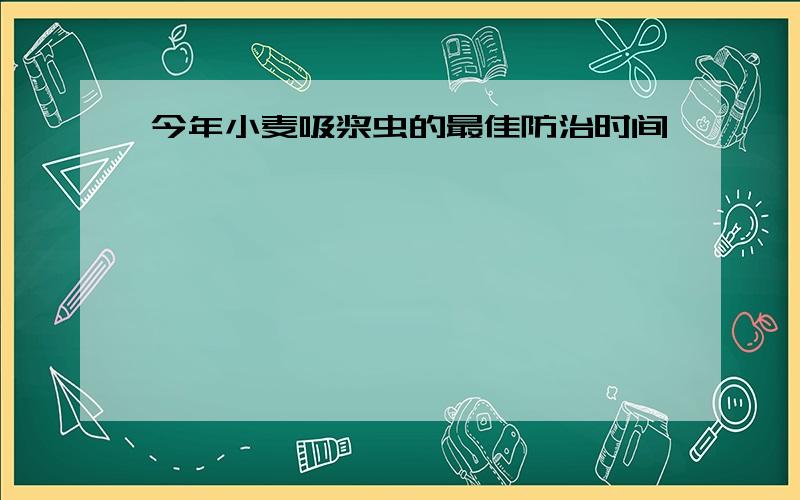 今年小麦吸浆虫的最佳防治时间